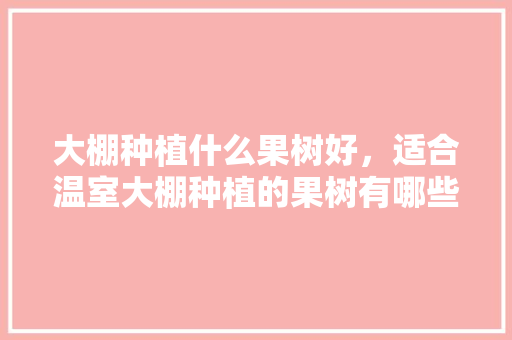 大棚种植什么果树好，适合温室大棚种植的果树有哪些